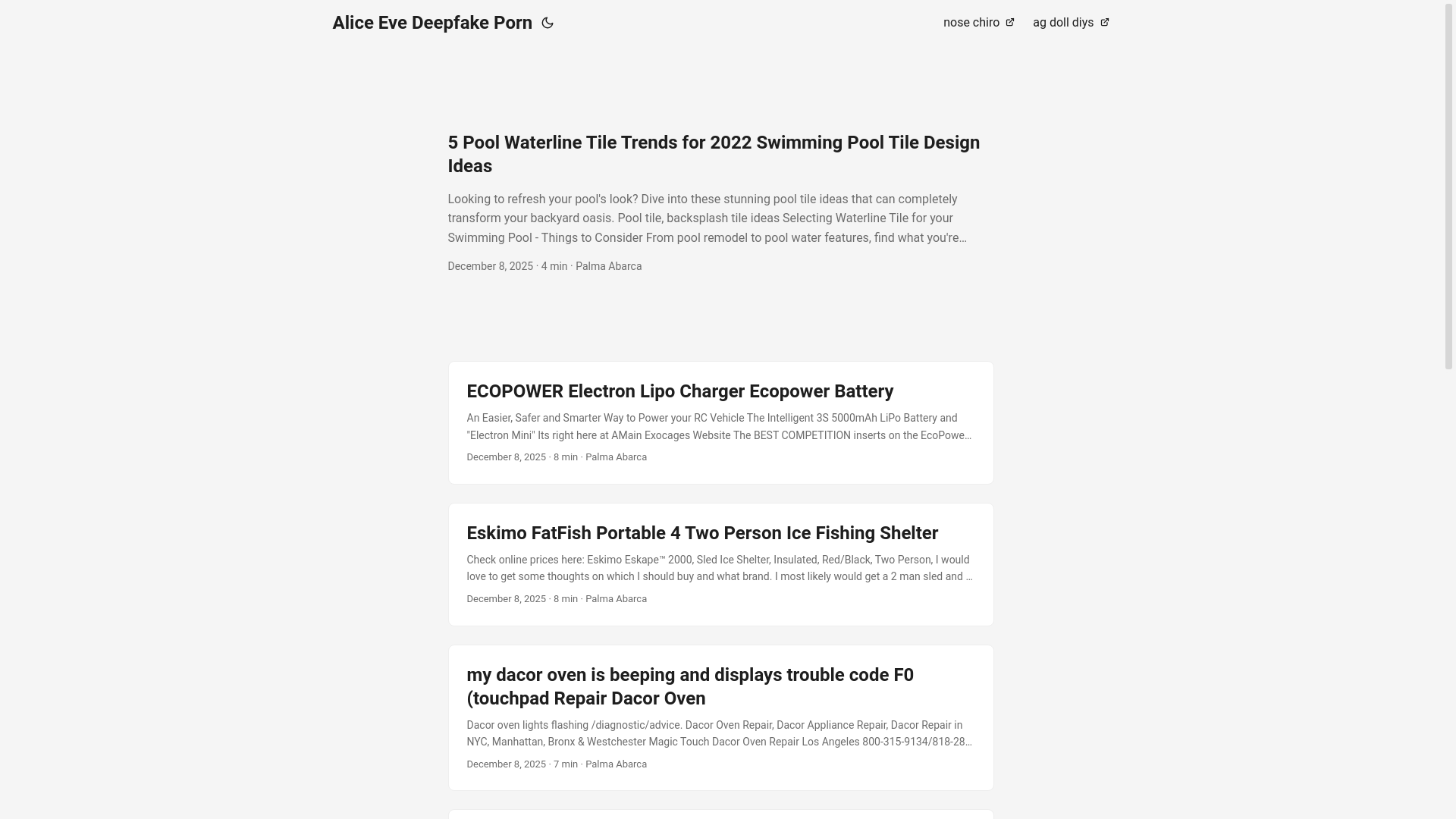 Alice Eve Deepfake Porn

nose chiro ag doll diys

5 Pool Waterline Tile Trends for 2022 Swimming Pool Tile Design Ideas

Looking to refresh your pool's look? Dive into these stunning pool tile ideas that can completely transform your backyard oasis. Pool tile, backsplash tile ideas Selecting Waterline Tile for your Swimming Pool - Things to Consider From pool remodel to pool water features, find what you're…

December 8, 2025 · 4 min · Palma Abarca

ECOPOWER Electron Lipo Charger Ecopower Battery

An Easier, Safer and Smarter Way to Power your RC Vehicle The Intelligent 3S 5000mAh LiPo Battery and "Electron Mini" Its right here at AMain Exocages Website The BEST COMPETITION inserts on the EcoPowe…

December 8, 2025 · 8 min · Palma Abarca

Eskimo FatFish Portable 4 Two Person Ice Fishing Shelter

Check online prices here: Eskimo Eskape™ 2000, Sled Ice Shelter, Insulated, Red/Black, Two Person, I would love to get some thoughts on which I should buy and what brand. I most likely would get a 2 man sled and …

December 8, 2025 · 8 min · Palma Abarca

my dacor oven is beeping and displays trouble code F0 (touchpad Repair Dacor Oven

Dacor oven lights flashing /diagnostic/advice. Dacor Oven Repair, Dacor Appliance Repair, Dacor Repair in NYC, Manhattan, Bronx & Westchester Magic Touch Dacor Oven Repair Los Angeles 800-315-9134/818-28…

December 8, 2025 · 7 min · Palma Abarca